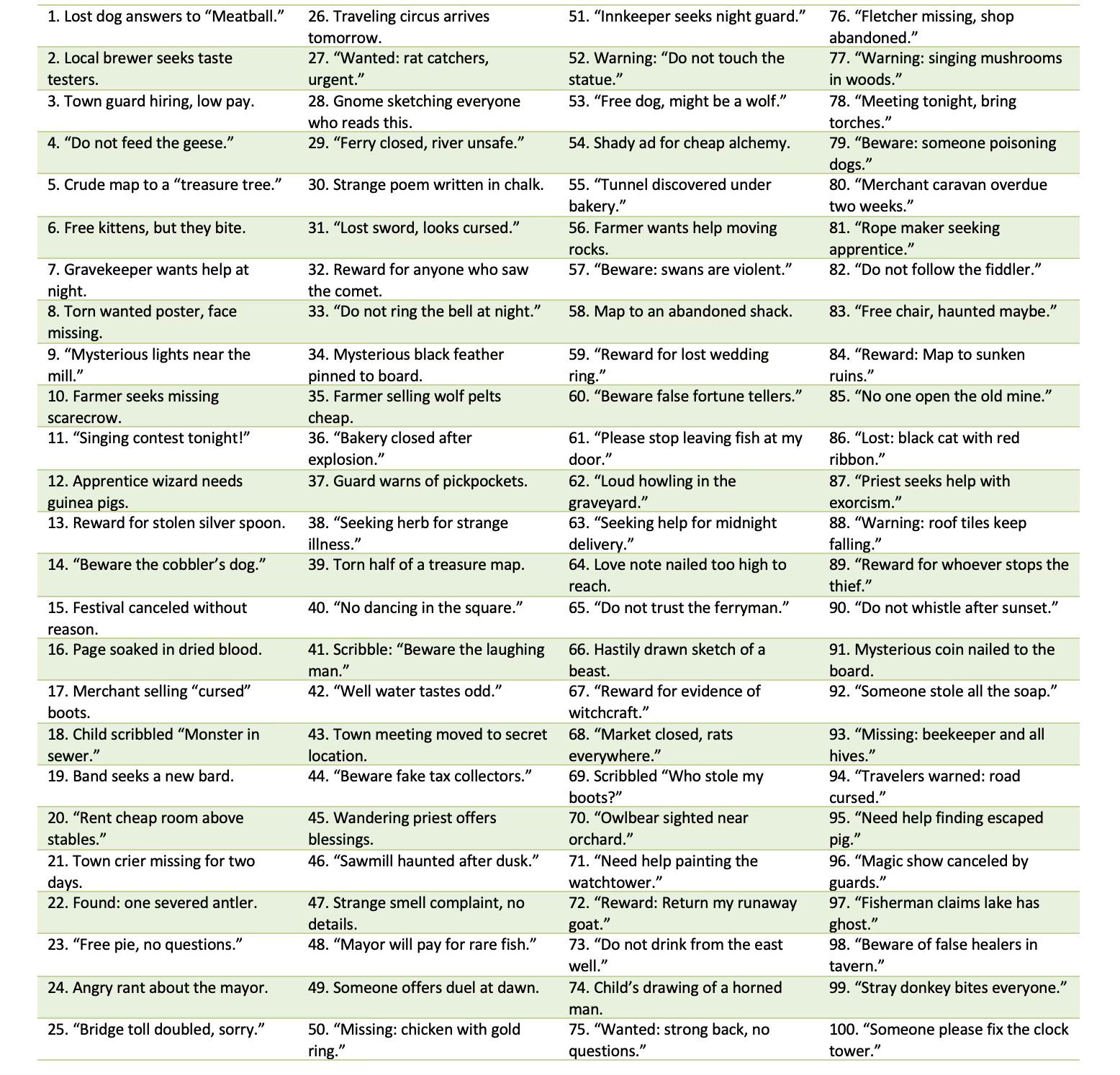 | 1. Lost dog answers to "Meatball." | 26. Traveling circus arrives tomorrow. | 51. "Innkeeper seeks night guard." | 76. "Fletcher missing, shop abandoned." |
|---|---|---|---|
| 2. Local brewer seeks taste testers. | 27. "Wanted: rat catchers, urgent." | 52. Warning: "Do not touch the statue." | 77. "Warning: singing mushrooms in woods." |
| 3. Town guard hiring, low pay. | 28. Gnome sketching everyone who reads this. | 53. "Free dog, might be a wolf." | 78. "Meeting tonight, bring torches." |
| 4. "Do not feed the geese." | 29. "Ferry closed, river unsafe." | 54. Shady ad for cheap alchemy. | 79. "Beware: someone poisoning dogs." |
| 5. Crude map to a "treasure tree." | 30. Strange poem written in chalk. | 55. "Tunnel discovered under bakery." | 80. "Merchant caravan overdue two weeks." |
| 6. Free kittens, but they bite. | 31. "Lost sword, looks cursed." | 56. Farmer wants help moving rocks. | 81. "Rope maker seeking apprentice." |
| 7. Gravekeeper wants help at night. | 32. Reward for anyone who saw the comet. | 57. "Beware: swans are violent." | 82. "Do not follow the fiddler." |
| 8. Torn wanted poster, face missing. | 33. "Do not ring the bell at night." | 58. Map to an abandoned shack. | 83. "Free chair, haunted maybe." |
| 9. "Mysterious lights near the mill." | 34. Mysterious black feather pinned to board. | 59. "Reward for lost wedding ring." | 84. "Reward: Map to sunken ruins." |
| 10. Farmer seeks missing scarecrow. | 35. Farmer selling wolf pelts cheap. | 60. "Beware false fortune tellers." | 85. "No one open the old mine." |
| 11. "Singing contest tonight!" | 36. "Bakery closed after explosion." | 61. "Please stop leaving fish at my door." | 86. "Lost: black cat with red ribbon." |
| 12. Apprentice wizard needs guinea pigs. | 37. Guard warns of pickpockets. | 62. "Loud howling in the graveyard." | 87. "Priest seeks help with exorcism." |
| 13. Reward for stolen silver spoon. | 38. "Seeking herb for strange illness." | 63. "Seeking help for midnight delivery." | 88. "Warning: roof tiles keep falling." |
| 14. "Beware the cobbler's dog." | 39. Torn half of a treasure map. | 64. Love note nailed too high to reach. | 89. "Reward for whoever stops the thief." |
| 15. Festival canceled without reason. | 40. "No dancing in the square." | 65. "Do not trust the ferryman." | 90. "Do not whistle after sunset." |
| 16. Page soaked in dried blood. | 41. Scribble: "Beware the laughing man." | 66. Hastily drawn sketch of a beast. | 91. Mysterious coin nailed to the board. |
| 17. Merchant selling "cursed" boots. | 42. "Well water tastes odd." | 67. "Reward for evidence of witchcraft." | 92. "Someone stole all the soap." |
| 18. Child scribbled "Monster in sewer." | 43. Town meeting moved to secret location. | 68. "Market closed, rats everywhere." | 93. "Missing: beekeeper and all hives." |
| 19. Band seeks a new bard. | 44. "Beware fake tax collectors." | 69. Scribbled "Who stole my boots?" | 94. "Travelers warned: road cursed." |
| 20. "Rent cheap room above stables." | 45. Wandering priest offers blessings. | 70. "Owlbear sighted near orchard." | 95. "Need help finding escaped pig." |
| 21. Town crier missing for two days. | 46. "Sawmill haunted after dusk." | 71. "Need help painting the watchtower." | 96. "Magic show canceled by guards." |
| 22. Found: one severed antler. | 47. Strange smell complaint, no details. | 72. "Reward: Return my runaway goat." | 97. "Fisherman claims lake has ghost." |
| 23. "Free pie, no questions." | 48. "Mayor will pay for rare fish." | 73. "Do not drink from the east well." | 98. "Beware of false healers in tavern." |
| 24. Angry rant about the mayor. | 49. Someone offers duel at dawn. | 74. Child's drawing of a horned man. | 99. "Stray donkey bites everyone." |
| 25. "Bridge toll doubled, sorry." | 50. "Missing: chicken with gold ring." | 75. "Wanted: strong back, no questions." | 100. "Someone please fix the clock tower." |